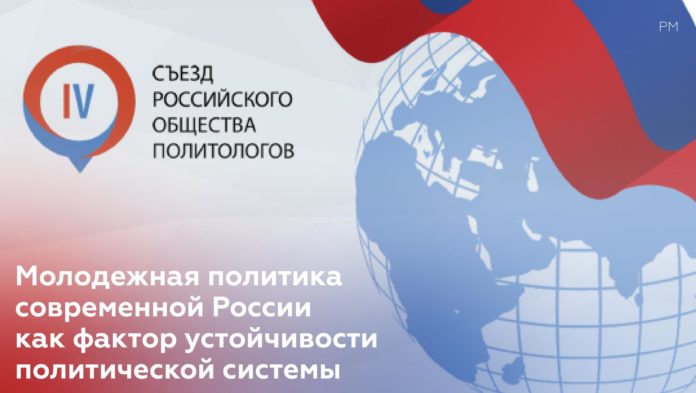 PM

IV

СЪЕЗД
РОССИЙСКОГО
ОБЩЕСТВА
ПОЛИТОЛОГОВ

Молодежная политика современной России как фактор устойчивости политической системы